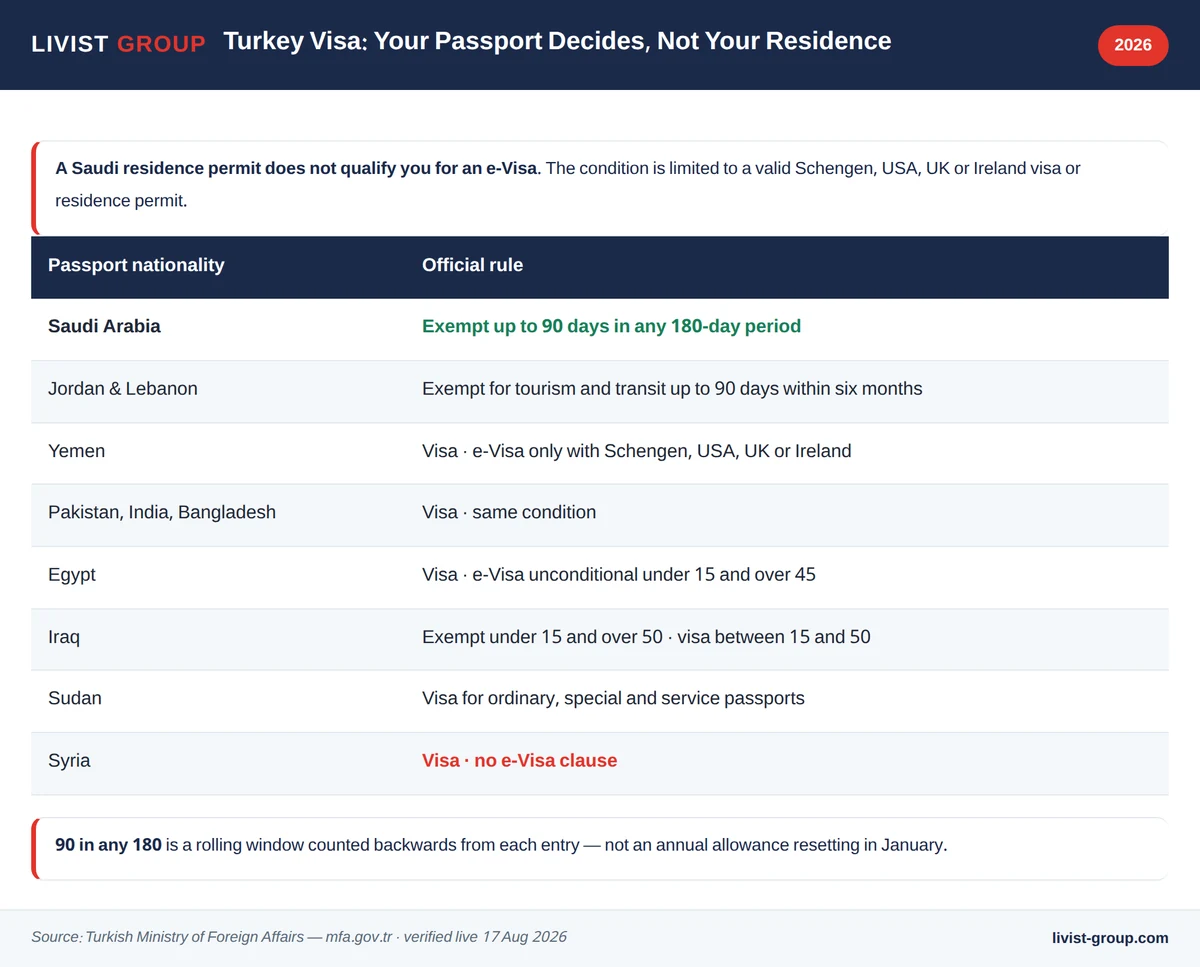 LIVIST GROUP Turkey Visa: Your Passport Decides, Not Your Residence

2026

A Saudi residence permit does not qualify you for an e-Visa. The condition is limited to a valid Schengen, USA, UK or Ireland visa or residence permit.

| Passport nationality | Official rule |
|---|---|
| Saudi Arabia | Exempt up to 90 days in any 180-day period |
| Jordan & Lebanon | Exempt for tourism and transit up to 90 days within six months |
| Yemen | Visa · e-Visa only with Schengen, USA, UK or Ireland |
| Pakistan, India, Bangladesh | Visa · same condition |
| Egypt | Visa · e-Visa unconditional under 15 and over 45 |
| Iraq | Exempt under 15 and over 50 · visa between 15 and 50 |
| Sudan | Visa for ordinary, special and service passports |
| Syria | Visa · no e-Visa clause |

90 in any 180 is a rolling window counted backwards from each entry — not an annual allowance resetting in January.

Source: Turkish Ministry of Foreign Affairs — mfa.gov.tr · verified live 17 Aug 2026

livist-group.com